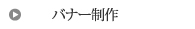 バナー制作